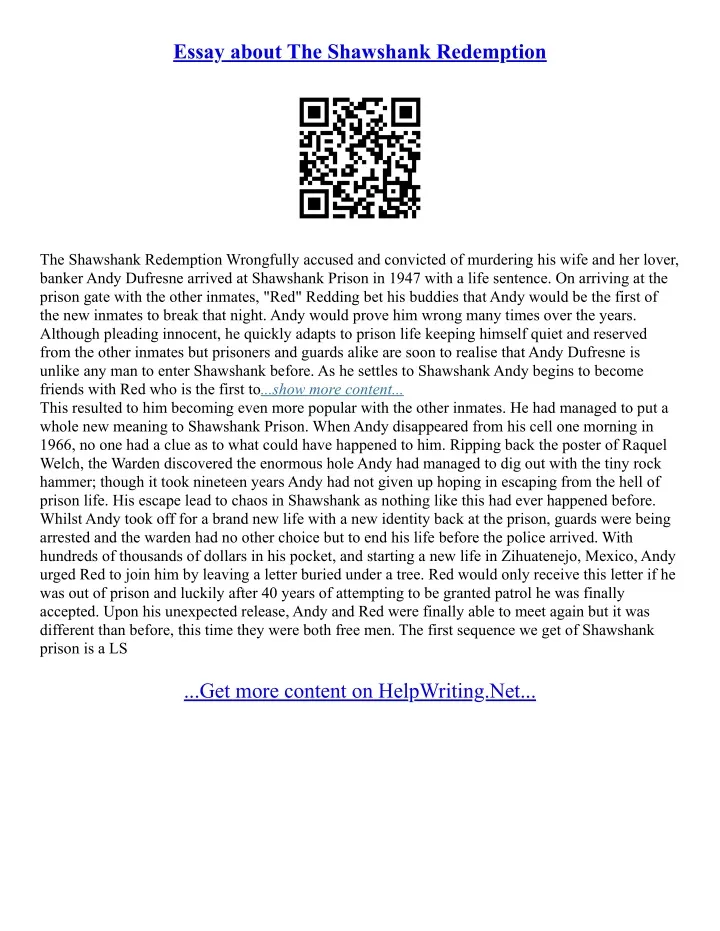 Essay about The Shawshank Redemption

The Shawshank Redemption Wrongfully accused and convicted of murdering his wife and her lover, banker Andy Dufresne arrived at Shawshank Prison in 1947 with a life sentence. On arriving at the prison gate with the other inmates, "Red" Redding bet his buddies that Andy would be the first of the new inmates to break that night. Andy would prove him wrong many times over the years. Although pleading innocent, he quickly adapts to prison life keeping himself quiet and reserved from the other inmates but prisoners and guards alike are soon to realise that Andy Dufresne is unlike any man to enter Shawshank before. As he settles to Shawshank Andy begins to become friends with Red who is the first to...show more content...
This resulted to him becoming even more popular with the other inmates. He had managed to put a whole new meaning to Shawshank Prison. When Andy disappeared from his cell one morning in 1966, no one had a clue as to what could have happened to him. Ripping back the poster of Raquel Welch, the Warden discovered the enormous hole Andy had managed to dig out with the tiny rock hammer; though it took nineteen years Andy had not given up hoping in escaping from the hell of prison life. His escape lead to chaos in Shawshank as nothing like this had ever happened before. Whilst Andy took off for a brand new life with a new identity back at the prison, guards were being arrested and the warden had no other choice but to end his life before the police arrived. With hundreds of thousands of dollars in his pocket, and starting a new life in Zihuatenejo, Mexico, Andy urged Red to join him by leaving a letter buried under a tree. Red would only receive this letter if he was out of prison and luckily after 40 years of attempting to be granted patrol he was finally accepted. Upon his unexpected release, Andy and Red were finally able to meet again but it was different than before, this time they were both free men. The first sequence we get of Shawshank prison is a LS

...Get more content on HelpWriting.Net...